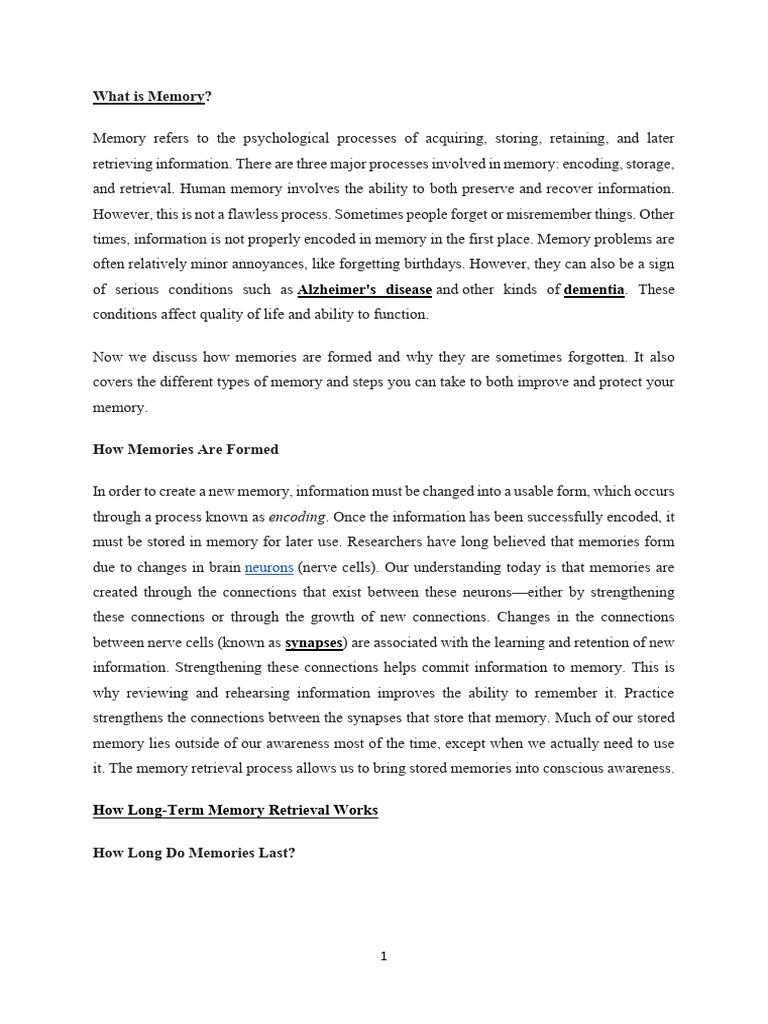 What is Memory?

Memory refers to the psychological processes of acquiring, storing, retaining, and later retrieving information. There are three major processes involved in memory: encoding, storage, and retrieval. Human memory involves the ability to both preserve and recover information. However, this is not a flawless process. Sometimes people forget or misremember things. Other times, information is not properly encoded in memory in the first place. Memory problems are often relatively minor annoyances, like forgetting birthdays. However, they can also be a sign of serious conditions such as Alzheimer's disease and other kinds of dementia. These conditions affect quality of life and ability to function.

Now we discuss how memories are formed and why they are sometimes forgotten. It also covers the different types of memory and steps you can take to both improve and protect your memory.

How Memories Are Formed

In order to create a new memory, information must be changed into a usable form, which occurs through a process known as encoding. Once the information has been successfully encoded, it must be stored in memory for later use. Researchers have long believed that memories form due to changes in brain neurons (nerve cells). Our understanding today is that memories are created through the connections that exist between these neurons—either by strengthening these connections or through the growth of new connections. Changes in the connections between nerve cells (known as synapses) are associated with the learning and retention of new information. Strengthening these connections helps commit information to memory. This is why reviewing and rehearsing information improves the ability to remember it. Practice strengthens the connections between the synapses that store that memory. Much of our stored memory lies outside of our awareness most of the time, except when we actually need to use it. The memory retrieval process allows us to bring stored memories into conscious awareness.

How Long-Term Memory Retrieval Works

How Long Do Memories Last?

1